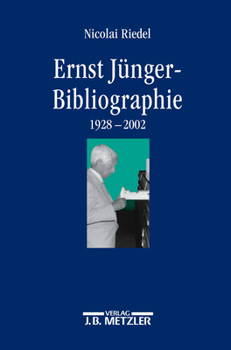 Nicolai Riedel

Ernst Jünger-Bibliographie

1928 – 2002

VERLAG
J.B. METZLER